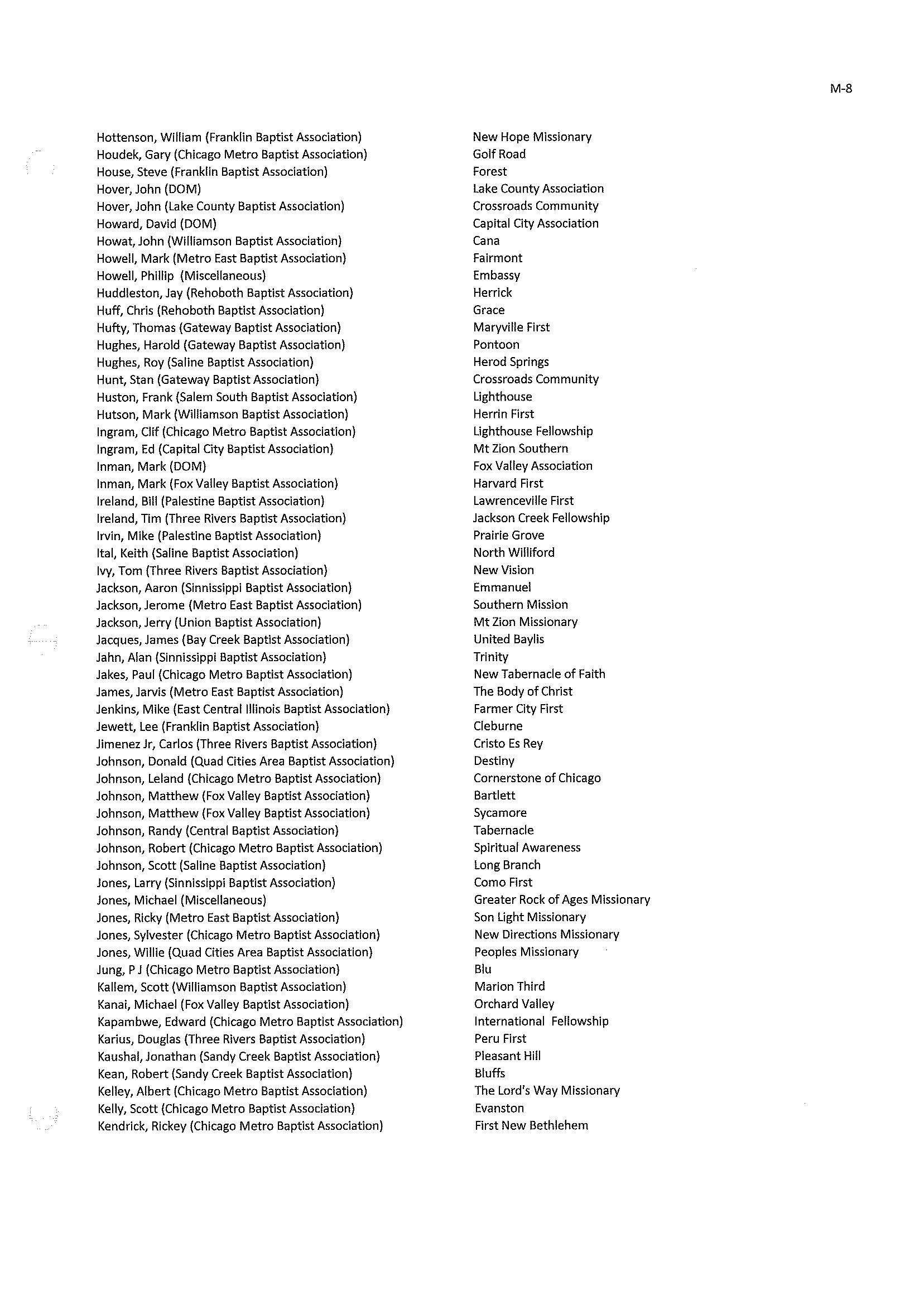 M-8

| | |
|---|---|
| Hottenson, William (Franklin Baptist Association) | New Hope Missionary |
| Houdek, Gary (Chicago Metro Baptist Association) | Golf Road |
| House, Steve (Franklin Baptist Association) | Forest |
| Hover, John (DOM) | Lake County Association |
| Hover, John (Lake County Baptist Association) | Crossroads Community |
| Howard, David (DOM) | Capital City Association |
| Howat, John (Williamson Baptist Association) | Cana |
| Howell, Mark (Metro East Baptist Association) | Fairmont |
| Howell, Phillip (Miscellaneous) | Embassy |
| Huddleston, Jay (Rehoboth Baptist Association) | Herrick |
| Huff, Chris (Rehoboth Baptist Association) | Grace |
| Hufty, Thomas (Gateway Baptist Association) | Maryville First |
| Hughes, Harold (Gateway Baptist Association) | Pontoon |
| Hughes, Roy (Saline Baptist Association) | Herod Springs |
| Hunt, Stan (Gateway Baptist Association) | Crossroads Community |
| Huston, Frank (Salem South Baptist Association) | Lighthouse |
| Hutson, Mark (Williamson Baptist Association) | Herrin First |
| Ingram, Clif (Chicago Metro Baptist Association) | Lighthouse Fellowship |
| Ingram, Ed (Capital City Baptist Association) | Mt Zion Southern |
| Inman, Mark (DOM) | Fox Valley Association |
| Inman, Mark (Fox Valley Baptist Association) | Harvard First |
| Ireland, Bill (Palestine Baptist Association) | Lawrenceville First |
| Ireland, Tim (Three Rivers Baptist Association) | Jackson Creek Fellowship |
| Irvin, Mike (Palestine Baptist Association) | Prairie Grove |
| Ital, Keith (Saline Baptist Association) | North Williford |
| Ivy, Tom (Three Rivers Baptist Association) | New Vision |
| Jackson, Aaron (Sinnissippi Baptist Association) | Emmanuel |
| Jackson, Jerome (Metro East Baptist Association) | Southern Mission |
| Jackson, Jerry (Union Baptist Association) | Mt Zion Missionary |
| Jacques, James (Bay Creek Baptist Association) | United Baylis |
| Jahn, Alan (Sinnissippi Baptist Association) | Trinity |
| Jakes, Paul (Chicago Metro Baptist Association) | New Tabernacle of Faith |
| James, Jarvis (Metro East Baptist Association) | The Body of Christ |
| Jenkins, Mike (East Central Illinois Baptist Association) | Farmer City First |
| Jewett, Lee (Franklin Baptist Association) | Cleburne |
| Jimenez Jr, Carlos (Three Rivers Baptist Association) | Cristo Es Rey |
| Johnson, Donald (Quad Cities Area Baptist Association) | Destiny |
| Johnson, Leland (Chicago Metro Baptist Association) | Cornerstone of Chicago |
| Johnson, Matthew (Fox Valley Baptist Association) | Bartlett |
| Johnson, Matthew (Fox Valley Baptist Association) | Sycamore |
| Johnson, Randy (Central Baptist Association) | Tabernacle |
| Johnson, Robert (Chicago Metro Baptist Association) | Spiritual Awareness |
| Johnson, Scott (Saline Baptist Association) | Long Branch |
| Jones, Larry (Sinnissippi Baptist Association) | Como First |
| Jones, Michael (Miscellaneous) | Greater Rock of Ages Missionary |
| Jones, Ricky (Metro East Baptist Association) | Son Light Missionary |
| Jones, Sylvester (Chicago Metro Baptist Association) | New Directions Missionary |
| Jones, Willie (Quad Cities Area Baptist Association) | Peoples Missionary |
| Jung, P J (Chicago Metro Baptist Association) | Blu |
| Kallem, Scott (Williamson Baptist Association) | Marion Third |
| Kanai, Michael (Fox Valley Baptist Association) | Orchard Valley |
| Kapambwe, Edward (Chicago Metro Baptist Association) | International Fellowship |
| Karius, Douglas (Three Rivers Baptist Association) | Peru First |
| Kaushal, Jonathan (Sandy Creek Baptist Association) | Pleasant Hill |
| Kean, Robert (Sandy Creek Baptist Association) | Bluffs |
| Kelley, Albert (Chicago Metro Baptist Association) | The Lord's Way Missionary |
| Kelly, Scott (Chicago Metro Baptist Association) | Evanston |
| Kendrick, Rickey (Chicago Metro Baptist Association) | First New Bethlehem |